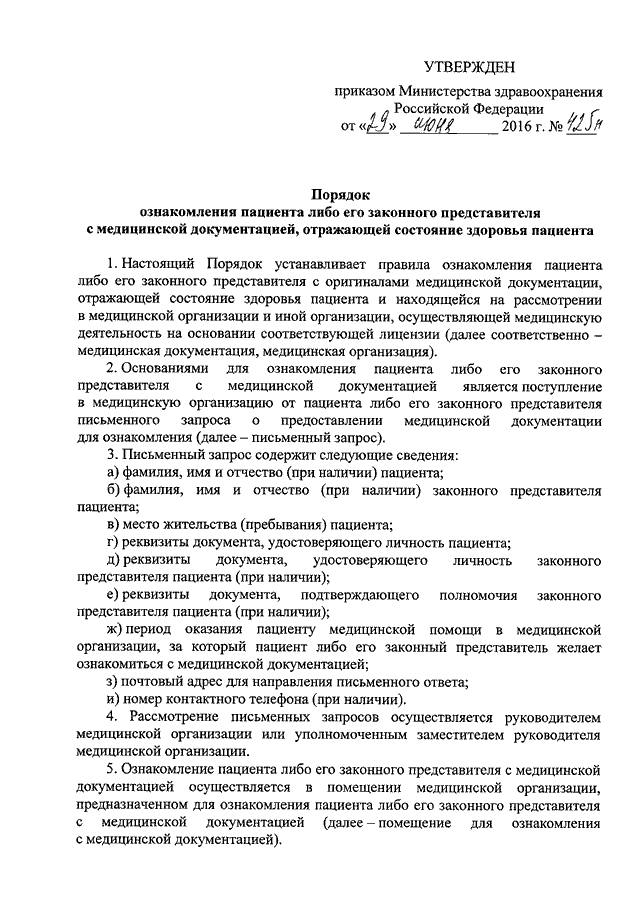 УТВЕРЖДЕН

приказом Министерства здравоохранения Российской Федерации

от «29» июня 2016 г. № 425н

Порядок
ознакомления пациента либо его законного представителя с медицинской документацией, отражающей состояние здоровья пациента

1. Настоящий Порядок устанавливает правила ознакомления пациента либо его законного представителя с оригиналами медицинской документации, отражающей состояние здоровья пациента и находящейся на рассмотрении в медицинской организации и иной организации, осуществляющей медицинскую деятельность на основании соответствующей лицензии (далее соответственно – медицинская документация, медицинская организация).

2. Основаниями для ознакомления пациента либо его законного представителя с медицинской документацией является поступление в медицинскую организацию от пациента либо его законного представителя письменного запроса о предоставлении медицинской документации для ознакомления (далее – письменный запрос).

3. Письменный запрос содержит следующие сведения:

а) фамилия, имя и отчество (при наличии) пациента;

б) фамилия, имя и отчество (при наличии) законного представителя пациента;

в) место жительства (пребывания) пациента;

г) реквизиты документа, удостоверяющего личность пациента;

д) реквизиты документа, удостоверяющего личность законного представителя пациента (при наличии);

е) реквизиты документа, подтверждающего полномочия законного представителя пациента (при наличии);

ж) период оказания пациенту медицинской помощи в медицинской организации, за который пациент либо его законный представитель желает ознакомиться с медицинской документацией;

з) почтовый адрес для направления письменного ответа;

и) номер контактного телефона (при наличии).

4. Рассмотрение письменных запросов осуществляется руководителем медицинской организации или уполномоченным заместителем руководителя медицинской организации.

5. Ознакомление пациента либо его законного представителя с медицинской документацией осуществляется в помещении медицинской организации, предназначенном для ознакомления пациента либо его законного представителя с медицинской документацией (далее – помещение для ознакомления с медицинской документацией).